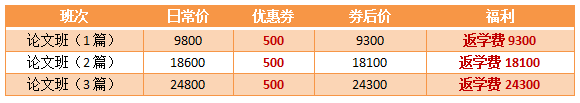 | 班次 | 日常价 | 优惠券 | 券后价 | 福利 |
|---|---|---|---|---|
| 论文班（1篇） | 9800 | 500 | 9300 | 返学费 9300 |
| 论文班（2篇） | 18600 | 500 | 18100 | 返学费 18100 |
| 论文班（3篇） | 24800 | 500 | 24300 | 返学费 24300 |